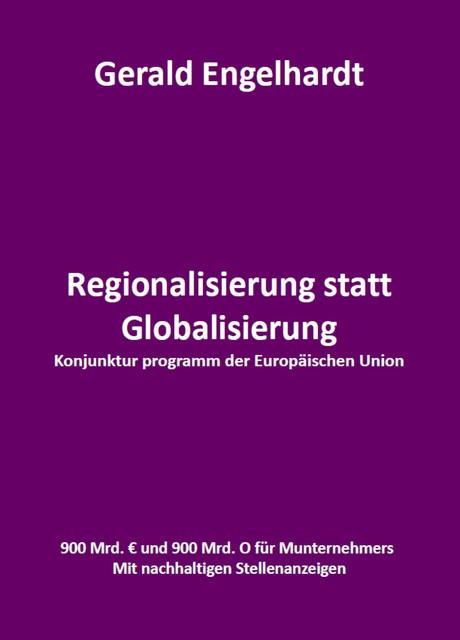 Gerald Engelhardt

Regionalisierung statt Globalisierung

Konjunktur programm der Europäischen Union

900 Mrd. € und 900 Mrd. O für Munternehmers
Mit nachhaltigen Stellenanzeigen